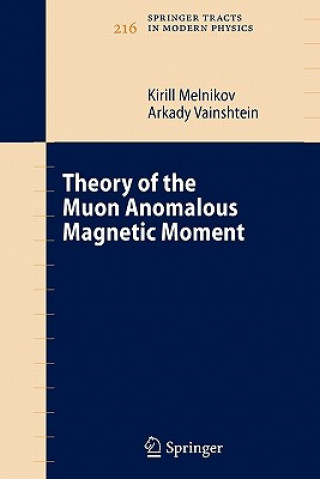 216 SPRINGER TRACTS IN MODERN PHYSICS

Kirill Melnikov
Arkady Vainshtein

Theory of the Muon Anomalous Magnetic Moment

Springer